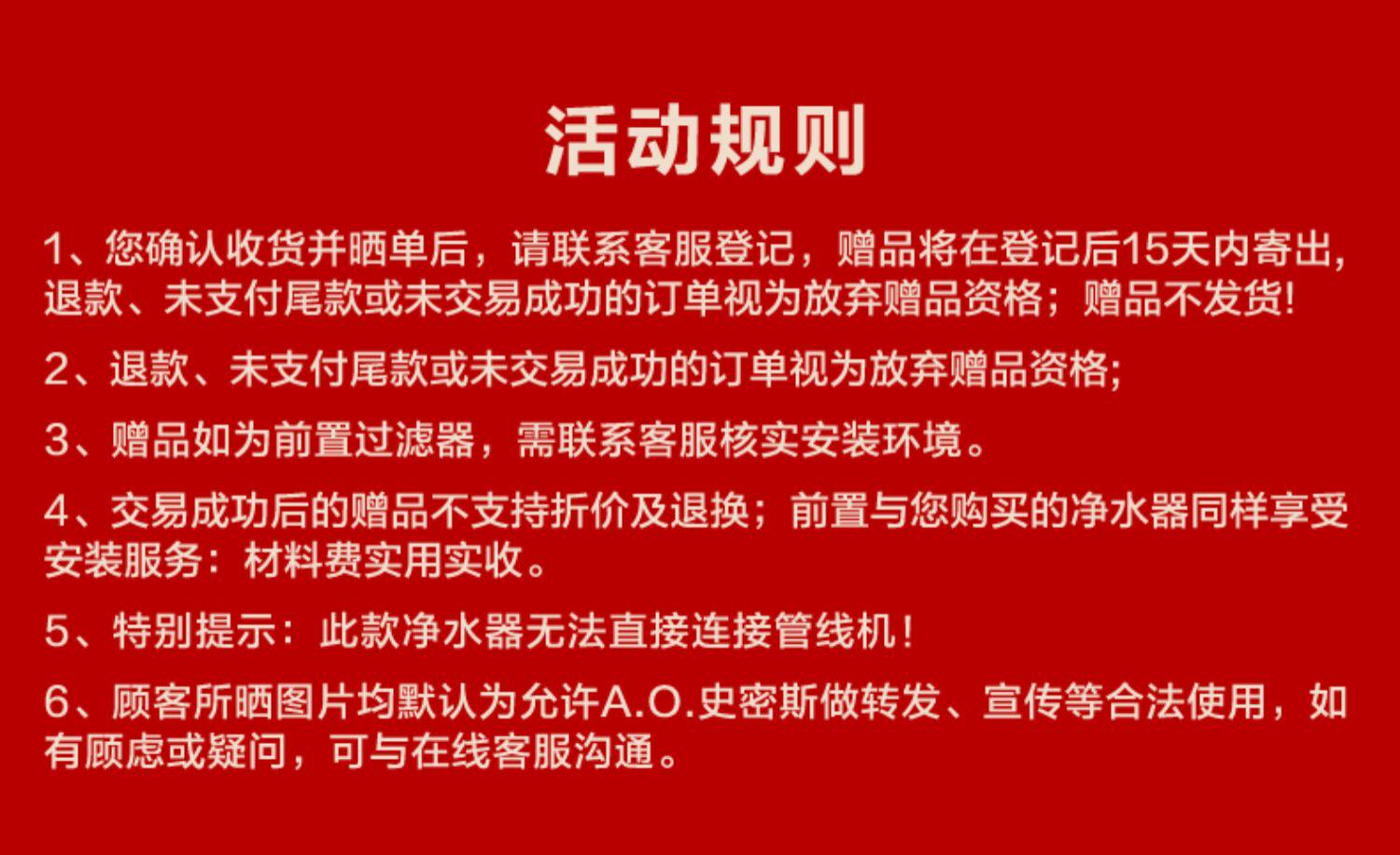 活动规则

1、您确认收货并晒单后，请联系客服登记，赠品将在登记后15天内寄出,退款、未支付尾款或未交易成功的订单视为放弃赠品资格；赠品不发货!

2、退款、未支付尾款或未交易成功的订单视为放弃赠品资格;

3、赠品如为前置过滤器，需联系客服核实安装环境。

4、交易成功后的赠品不支持折价及退换；前置与您购买的净水器同样享受安装服务：材料费实用实收。

5、特别提示：此款净水器无法直接连接管线机！

6、顾客所晒图片均默认为允许A.O.史密斯做转发、宣传等合法使用，如有顾虑或疑问，可与在线客服沟通。